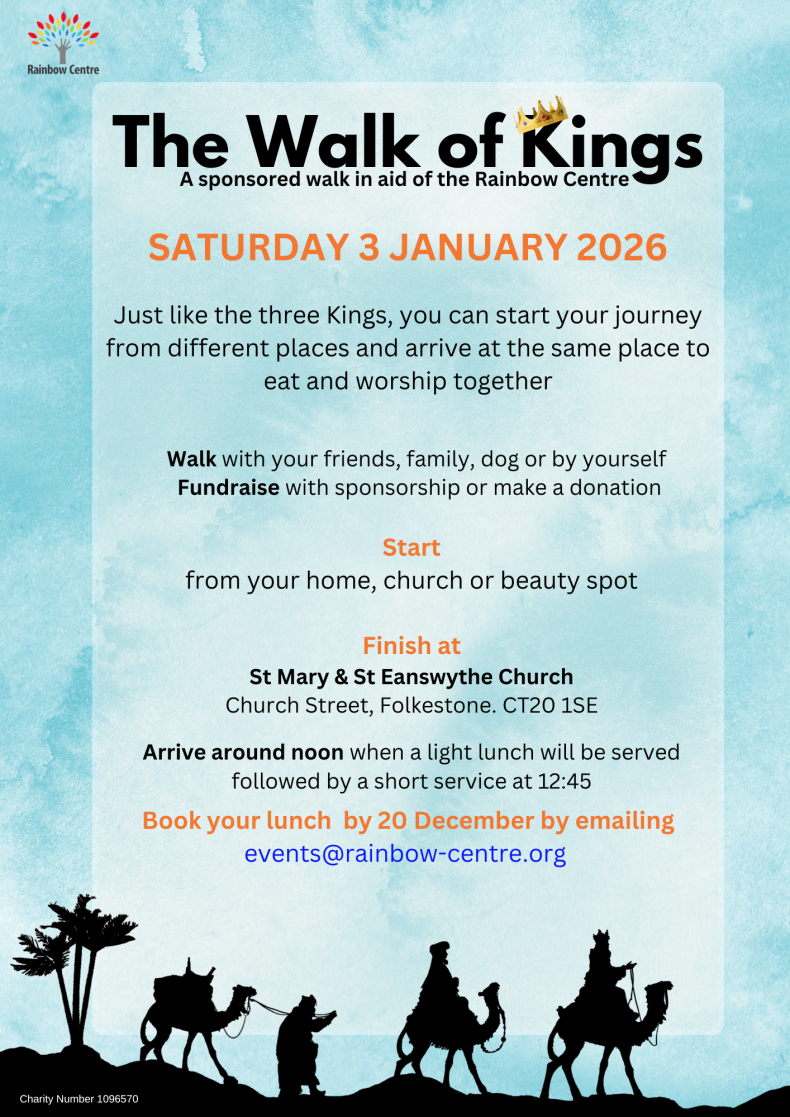 Rainbow Centre

The Walk of Kings

A sponsored walk in aid of the Rainbow Centre

SATURDAY 3 JANUARY 2026

Just like the three Kings, you can start your journey from different places and arrive at the same place to eat and worship together

Walk with your friends, family, dog or by yourself
Fundraise with sponsorship or make a donation

Start
from your home, church or beauty spot

Finish at
St Mary & St Eanswythe Church
Church Street, Folkestone. CT20 1SE

Arrive around noon when a light lunch will be served followed by a short service at 12:45

Book your lunch by 20 December by emailing
events@rainbow-centre.org

Charity Number 1096570